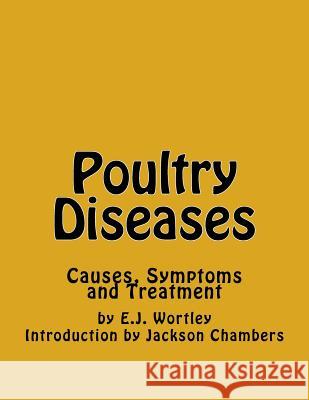 Poultry Diseases

Causes, Symptoms and Treatment

by E.J. Wortley
Introduction by Jackson Chambers

Kraina Książek